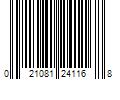 0 21081 24116 8